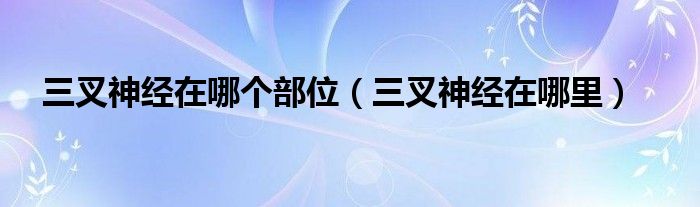 三叉神经在哪个部位（三叉神经在哪里）